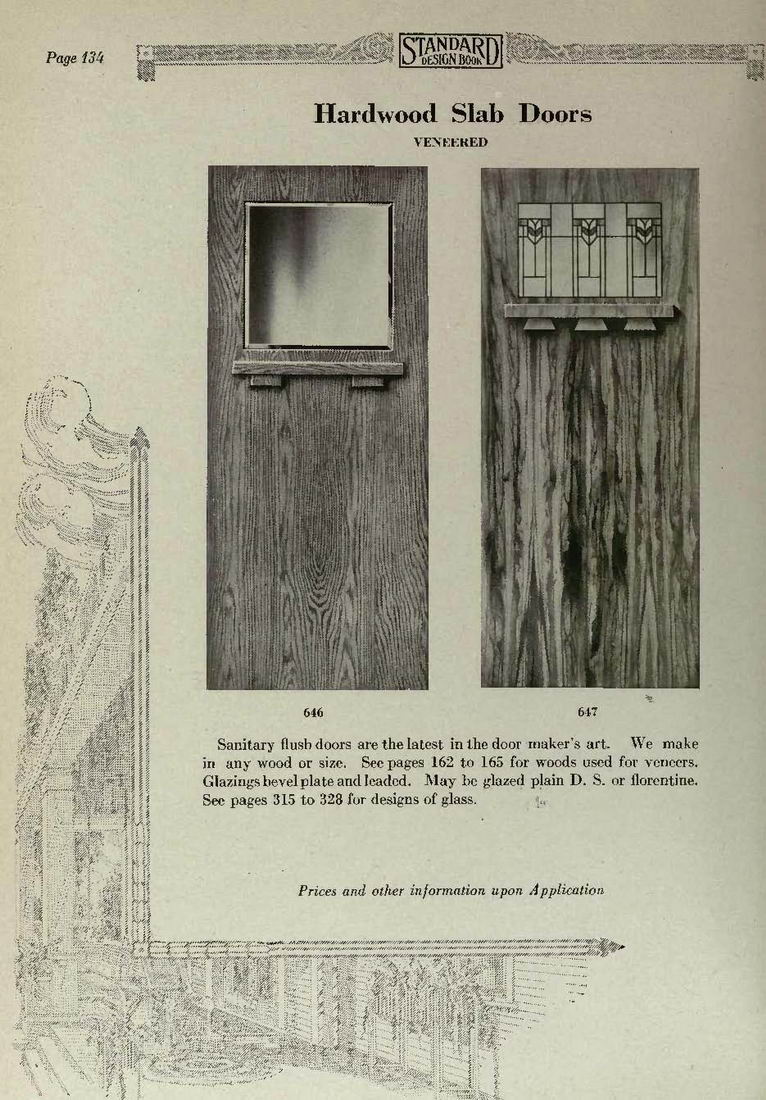 Page 134

STANDARD DESIGN BOOK

Hardwood Slab Doors
VENEERED

646

647

Sanitary flush doors are the latest in the door maker's art. We make in any wood or size. See pages 162 to 165 for woods used for veneers. Glazings bevel plate and leaded. May be glazed plain D. S. or florentine. See pages 315 to 328 for designs of glass.

Prices and other information upon Application